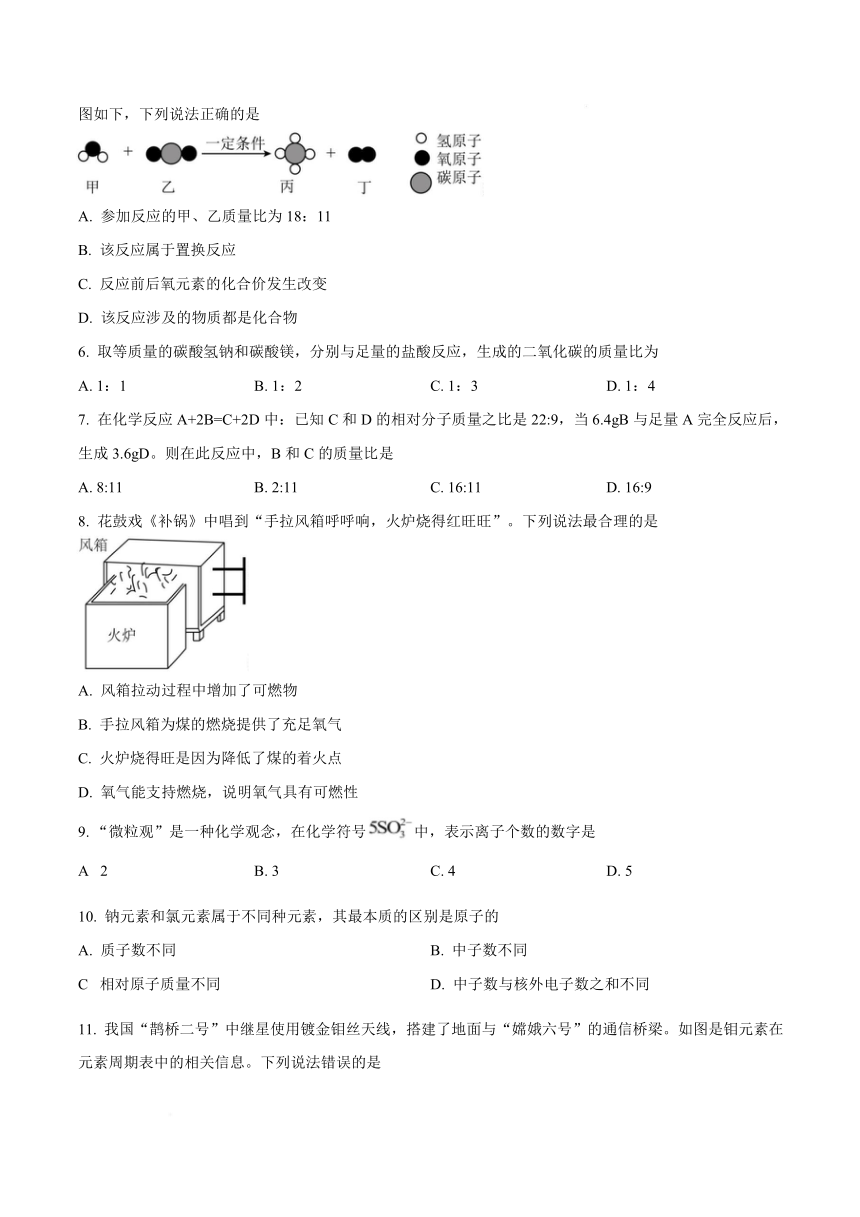 图如下，下列说法正确的是

甲 + 乙 一定条件 丙 + 丁

氢原子
氧原子
碳原子

A. 参加反应的甲、乙质量比为 18：11

B. 该反应属于置换反应

C. 反应前后氧元素的化合价发生改变

D. 该反应涉及的物质都是化合物

6. 取等质量的碳酸氢钠和碳酸镁，分别与足量的盐酸反应，生成的二氧化碳的质量比为

A. 1：1　　B. 1：2　　C. 1：3　　D. 1：4

7. 在化学反应 A+2B=C+2D 中：已知 C 和 D 的相对分子质量之比是 22:9，当 6.4gB 与足量 A 完全反应后，生成 3.6gD。则在此反应中，B 和 C 的质量比是

A. 8:11　　B. 2:11　　C. 16:11　　D. 16:9

8. 花鼓戏《补锅》中唱到“手拉风箱呼呼响，火炉烧得红旺旺”。下列说法最合理的是

风箱

火炉

A. 风箱拉动过程中增加了可燃物

B. 手拉风箱为煤的燃烧提供了充足氧气

C. 火炉烧得旺是因为降低了煤的着火点

D. 氧气能支持燃烧，说明氧气具有可燃性

9. “微粒观”是一种化学观念，在化学符号 $5SO_3^{2-}$ 中，表示离子个数的数字是

A　2　　B. 3　　C. 4　　D. 5

10. 钠元素和氯元素属于不同种元素，其最本质的区别是原子的

A. 质子数不同　　B. 中子数不同

C　相对原子质量不同　　D. 中子数与核外电子数之和不同

11. 我国“鹊桥二号”中继星使用镀金钼丝天线，搭建了地面与“嫦娥六号”的通信桥梁。如图是钼元素在元素周期表中的相关信息。下列说法错误的是